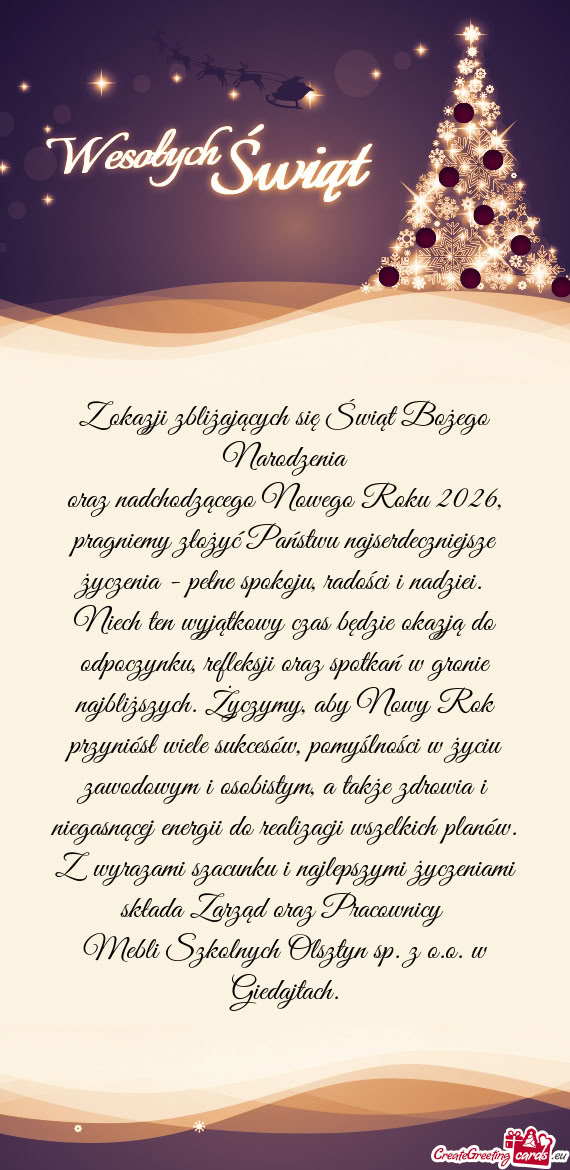 Wesołych Świąt

Z okazji zbliżających się Świąt Bożego Narodzenia
oraz nadchodzącego Nowego Roku 2026, pragniemy złożyć Państwu najserdeczniejsze życzenia – pełne spokoju, radości i nadziei. Niech ten wyjątkowy czas będzie okazją do odpoczynku, refleksji oraz spotkań w gronie najbliższych. Życzymy, aby Nowy Rok przyniósł wiele sukcesów, pomyślności w życiu zawodowym i osobistym, a także zdrowia i niegasnącej energii do realizacji wszelkich planów. Z wyrazami szacunku i najlepszymi życzeniami składa Zarząd oraz Pracownicy
Mebli Szkolnych Olsztyn sp. z o.o. w Giedajtach.

CreateGreetingcards.eu